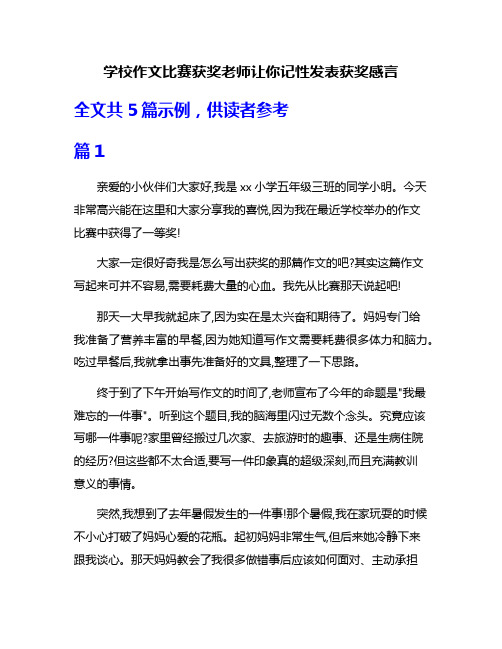 学校作文比赛获奖老师让你记性发表获奖感言

全文共 5 篇示例，供读者参考

篇 1

亲爱的小伙伴们大家好,我是 xx 小学五年级三班的同学小明。今天非常高兴能在这里和大家分享我的喜悦,因为我在最近学校举办的作文比赛中获得了一等奖!

大家一定很好奇我是怎么写出获奖的那篇作文的吧?其实这篇作文写起来可并不容易,需要耗费大量的心血。我先从比赛那天说起吧!

那天一大早我就起床了,因为实在是太兴奋和期待了。妈妈专门给我准备了营养丰富的早餐,因为她知道写作文需要耗费很多体力和脑力。吃过早餐后,我就拿出事先准备好的文具,整理了一下思路。

终于到了下午开始写作文的时间了,老师宣布了今年的命题是"我最难忘的一件事"。听到这个题目,我的脑海里闪过无数个念头。究竟应该写哪一件事呢?家里曾经搬过几次家、去旅游时的趣事、还是生病住院的经历?但这些都不太合适,要写一件印象真的超级深刻,而且充满教训意义的事情。

突然,我想到了去年暑假发生的一件事!那个暑假,我在家玩耍的时候不小心打破了妈妈心爱的花瓶。起初妈妈非常生气,但后来她冷静下来跟我谈心。那天妈妈教会了我很多做错事后应该如何面对、主动承担